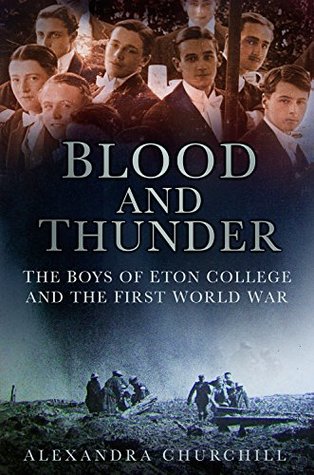 BLOOD AND THUNDER

THE BOYS OF ETON COLLEGE AND THE FIRST WORLD WAR

ALEXANDRA CHURCHILL